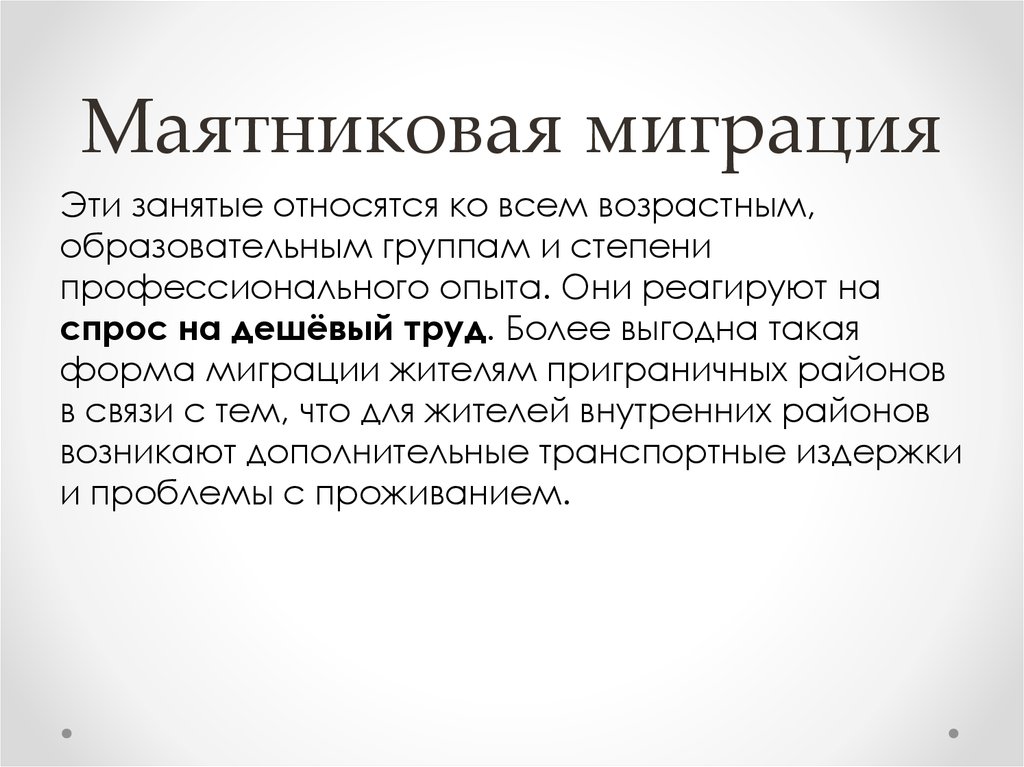 Маятниковая миграция

Эти занятые относятся ко всем возрастным, образовательным группам и степени профессионального опыта. Они реагируют на спрос на дешёвый труд. Более выгодна такая форма миграции жителям приграничных районов в связи с тем, что для жителей внутренних районов возникают дополнительные транспортные издержки и проблемы с проживанием.